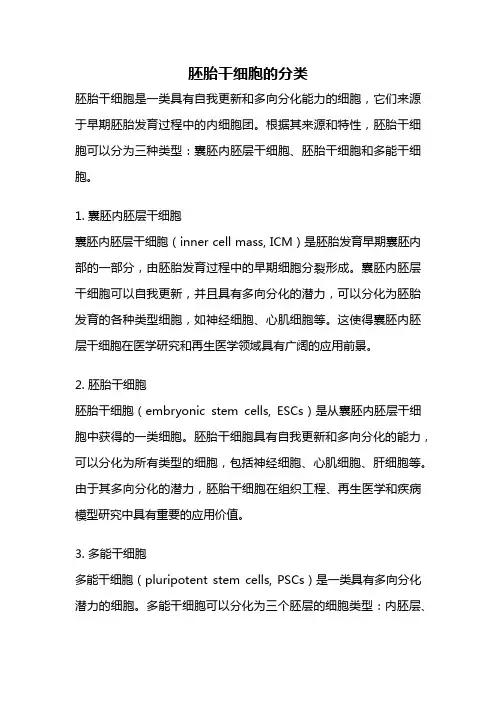 胚胎干细胞的分类

胚胎干细胞是一类具有自我更新和多向分化能力的细胞，它们来源于早期胚胎发育过程中的内细胞团。根据其来源和特性，胚胎干细胞可以分为三种类型：囊胚内胚层干细胞、胚胎干细胞和多能干细胞。

1. 囊胚内胚层干细胞
囊胚内胚层干细胞（inner cell mass, ICM）是胚胎发育早期囊胚内部的一部分，由胚胎发育过程中的早期细胞分裂形成。囊胚内胚层干细胞可以自我更新，并且具有多向分化的潜力，可以分化为胚胎发育的各种类型细胞，如神经细胞、心肌细胞等。这使得囊胚内胚层干细胞在医学研究和再生医学领域具有广阔的应用前景。

2. 胚胎干细胞
胚胎干细胞（embryonic stem cells, ESCs）是从囊胚内胚层干细胞中获得的一类细胞。胚胎干细胞具有自我更新和多向分化的能力，可以分化为所有类型的细胞，包括神经细胞、心肌细胞、肝细胞等。由于其多向分化的潜力，胚胎干细胞在组织工程、再生医学和疾病模型研究中具有重要的应用价值。

3. 多能干细胞
多能干细胞（pluripotent stem cells, PSCs）是一类具有多向分化潜力的细胞。多能干细胞可以分化为三个胚层的细胞类型：内胚层、